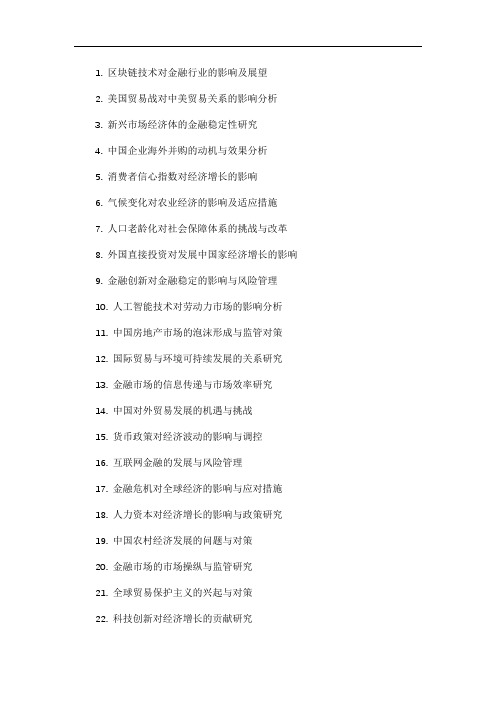 1. 区块链技术对金融行业的影响及展望

2. 美国贸易战对中美贸易关系的影响分析

3. 新兴市场经济体的金融稳定性研究

4. 中国企业海外并购的动机与效果分析

5. 消费者信心指数对经济增长的影响

6. 气候变化对农业经济的影响及适应措施

7. 人口老龄化对社会保障体系的挑战与改革

8. 外国直接投资对发展中国家经济增长的影响

9. 金融创新对金融稳定的影响与风险管理

10. 人工智能技术对劳动力市场的影响分析

11. 中国房地产市场的泡沫形成与监管对策

12. 国际贸易与环境可持续发展的关系研究

13. 金融市场的信息传递与市场效率研究

14. 中国对外贸易发展的机遇与挑战

15. 货币政策对经济波动的影响与调控

16. 互联网金融的发展与风险管理

17. 金融危机对全球经济的影响与应对措施

18. 人力资本对经济增长的影响与政策研究

19. 中国农村经济发展的问题与对策

20. 金融市场的市场操纵与监管研究

21. 全球贸易保护主义的兴起与对策

22. 科技创新对经济增长的贡献研究